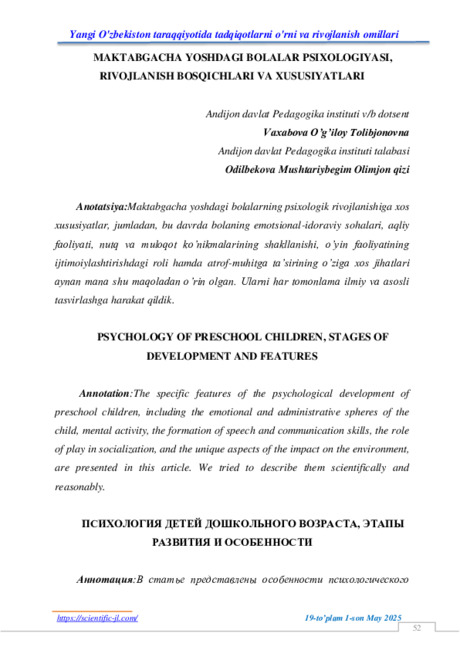 Yangi O'zbekiston taraqqiyotida tadqiqotlarni o'rni va rivojlanish omillari

MAKTABGACHA YOSHDAGI BOLALAR PSIXOLOGIYASI, RIVOJLANISH BOSQICHLARI VA XUSUSIYATLARI

Andijon davlat Pedagogika instituti v/b dotsent
Vaxabova O'g'iloy Tolibjonovna
Andijon davlat Pedagogika instituti talabasi
Odilbekova Mushtariybegim Olimjon qizi

Anotatsiya:Maktabgacha yoshdagi bolalarning psixologik rivojlanishiga xos xususiyatlar, jumladan, bu davrda bolaning emotsional-idoraviy sohalari, aqliy faoliyati, nutq va muloqot ko'nikmalarining shakllanishi, o'yin faoliyatining ijtimoiylashtirishdagi roli hamda atrof-muhitga ta'sirining o'ziga xos jihatlari aynan mana shu maqoladan o'rin olgan. Ularni har tomonlama ilmiy va asosli tasvirlashga harakat qildik.

PSYCHOLOGY OF PRESCHOOL CHILDREN, STAGES OF DEVELOPMENT AND FEATURES

Annotation:The specific features of the psychological development of preschool children, including the emotional and administrative spheres of the child, mental activity, the formation of speech and communication skills, the role of play in socialization, and the unique aspects of the impact on the environment, are presented in this article. We tried to describe them scientifically and reasonably.

ПСИХОЛОГИЯ ДЕТЕЙ ДОШКОЛЬНОГО ВОЗРАСТА, ЭТАПЫ РАЗВИТИЯ И ОСОБЕННОСТИ

Аннотация:В статье представлены особенности психологического

https://scientific-jl.com/
19-to'plam 1-son May 2025
52